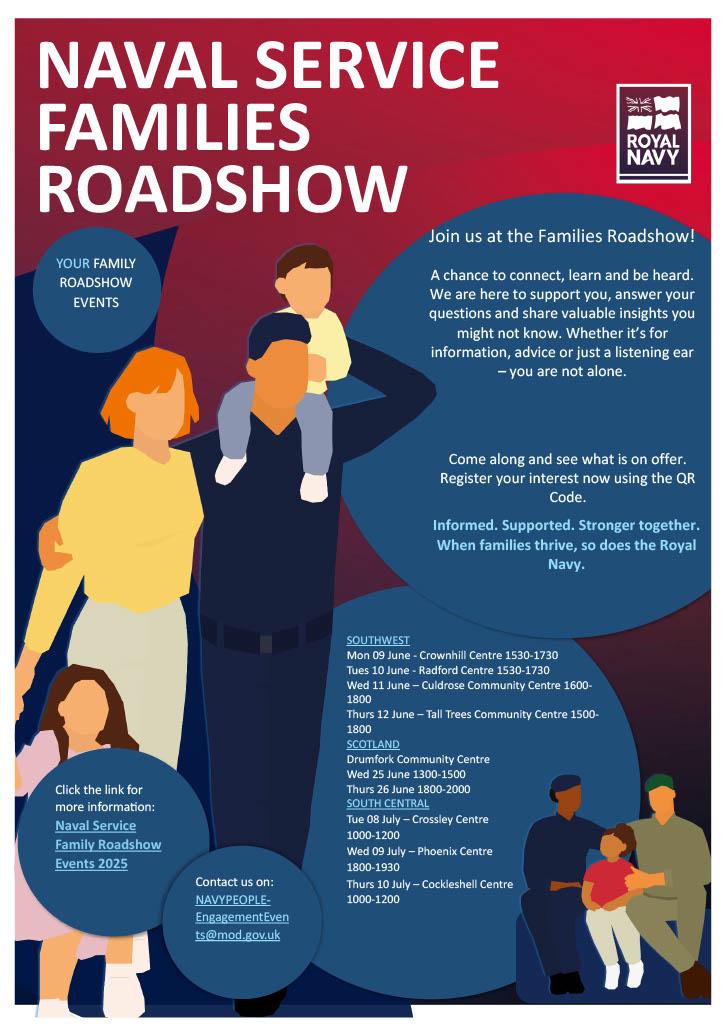 NAVAL SERVICE FAMILIES ROADSHOW

ROYAL NAVY

YOUR FAMILY ROADSHOW EVENTS

Join us at the Families Roadshow!

A chance to connect, learn and be heard. We are here to support you, answer your questions and share valuable insights you might not know. Whether it's for information, advice or just a listening ear – you are not alone.

Come along and see what is on offer. Register your interest now using the QR Code.

Informed. Supported. Stronger together. When families thrive, so does the Royal Navy.

SOUTHWEST
Mon 09 June - Crownhill Centre 1530-1730
Tues 10 June - Radford Centre 1530-1730
Wed 11 June – Culdrose Community Centre 1600-1800
Thurs 12 June – Tall Trees Community Centre 1500-1800
SCOTLAND
Drumfork Community Centre
Wed 25 June 1300-1500
Thurs 26 June 1800-2000
SOUTH CENTRAL
Tue 08 July – Crossley Centre 1000-1200
Wed 09 July – Phoenix Centre 1800-1930
Thurs 10 July – Cockleshell Centre 1000-1200

Click the link for more information:
Naval Service Family Roadshow Events 2025

Contact us on:
NAVYPEOPLE-EngagementEvents@mod.gov.uk